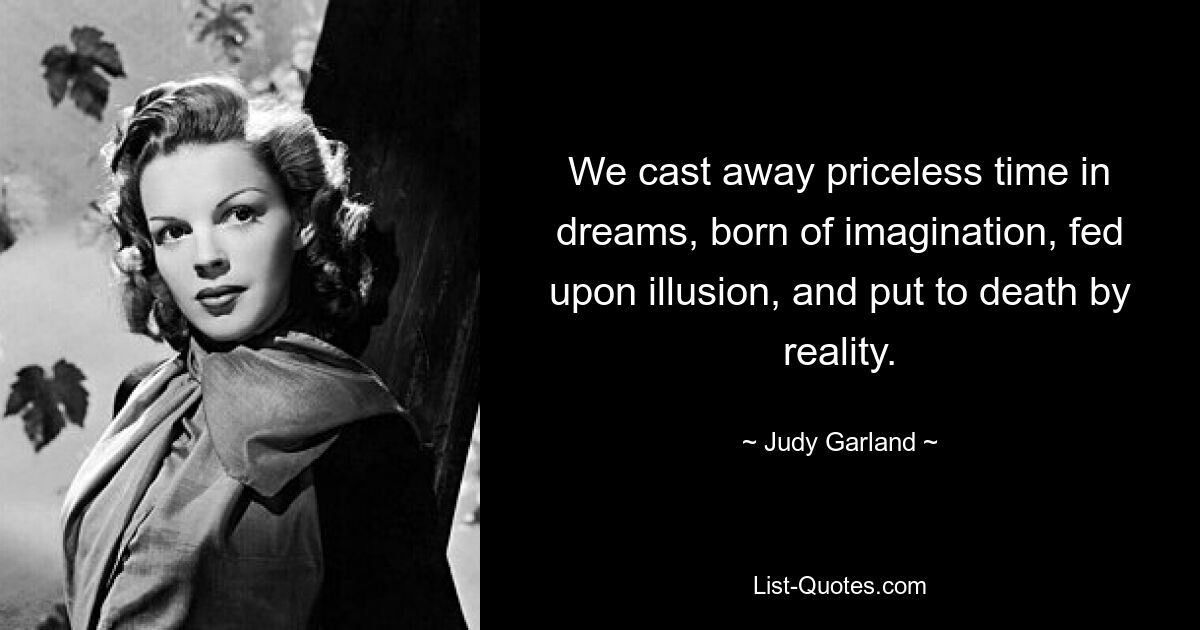 We cast away priceless time in dreams, born of imagination, fed upon illusion, and put to death by reality.

~ Judy Garland ~

List-Quotes.com